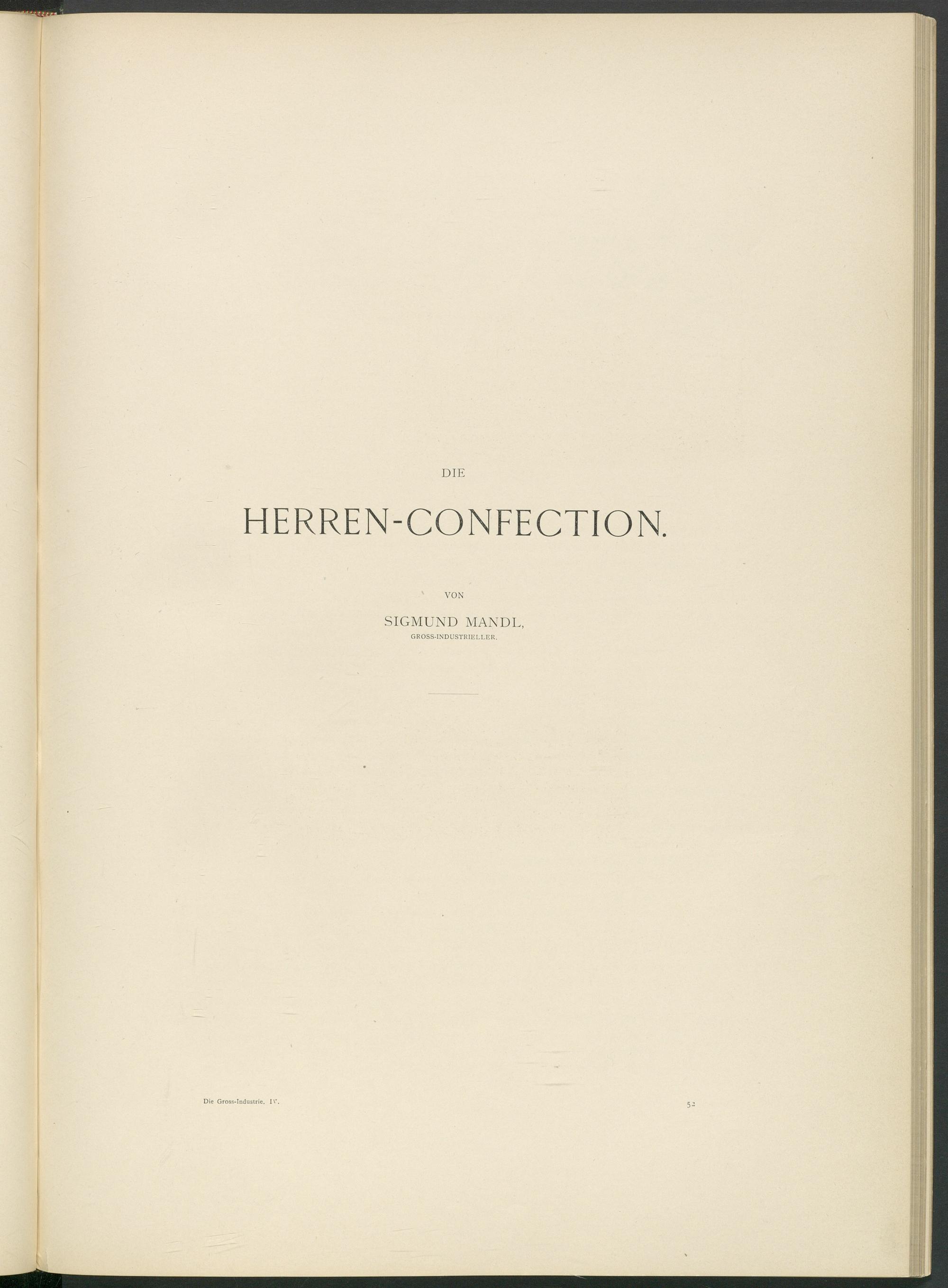 DIE

HERREN-CONFECTION.

VON

SIGMUND MANDL,
GROSS-INDUSTRIELLER.

Die Gross-Industrie. IV.

52